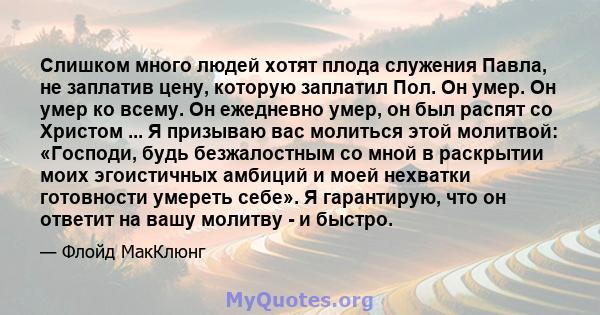 Слишком много людей хотят плода служения Павла, не заплатив цену, которую заплатил Пол. Он умер. Он умер ко всему. Он ежедневно умер, он был распят со Христом ... Я призываю вас молиться этой молитвой: «Господи, будь безжалостным со мной в раскрытии моих эгоистичных амбиций и моей нехватки готовности умереть себе». Я гарантирую, что он ответит на вашу молитву - и быстро.

— Флойд МакКлюнг

MyQuotes.org